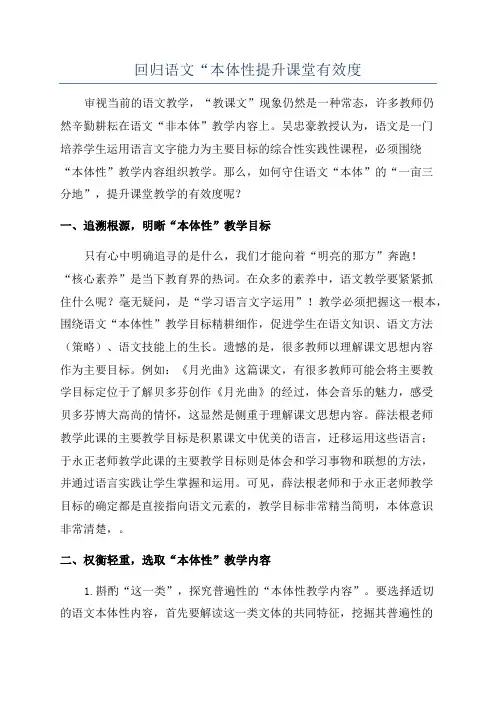 回归语文“本体性提升课堂有效度

审视当前的语文教学，“教课文”现象仍然是一种常态，许多教师仍然辛勤耕耘在语文“非本体”教学内容上。吴忠豪教授认为，语文是一门培养学生运用语言文字能力为主要目标的综合性实践性课程，必须围绕“本体性”教学内容组织教学。那么，如何守住语文“本体”的“一亩三分地”，提升课堂教学的有效度呢？

一、追溯根源，明晰“本体性”教学目标

只有心中明确追寻的是什么，我们才能向着“明亮的那方”奔跑！“核心素养”是当下教育界的热词。在众多的素养中，语文教学要紧紧抓住什么呢？毫无疑问，是“学习语言文字运用”！教学必须把握这一根本，围绕语文“本体性”教学目标精耕细作，促进学生在语文知识、语文方法（策略）、语文技能上的生长。遗憾的是，很多教师以理解课文思想内容作为主要目标。例如：《月光曲》这篇课文，有很多教师可能会将主要教学目标定位于了解贝多芬创作《月光曲》的经过，体会音乐的魅力，感受贝多芬博大高尚的情怀，这显然是侧重于理解课文思想内容。薛法根老师教学此课的主要教学目标是积累课文中优美的语言，迁移运用这些语言；于永正老师教学此课的主要教学目标则是体会和学习事物和联想的方法，并通过语言实践让学生掌握和运用。可见，薛法根老师和于永正老师教学目标的确定都是直接指向语文元素的，教学目标非常精当简明，本体意识非常清楚，。

二、权衡轻重，选取“本体性”教学内容

1.斟酌“这一类”，探究普遍性的“本体性教学内容”。要选择适切的语文本体性内容，首先要解读这一类文体的共同特征，挖掘其普遍性的